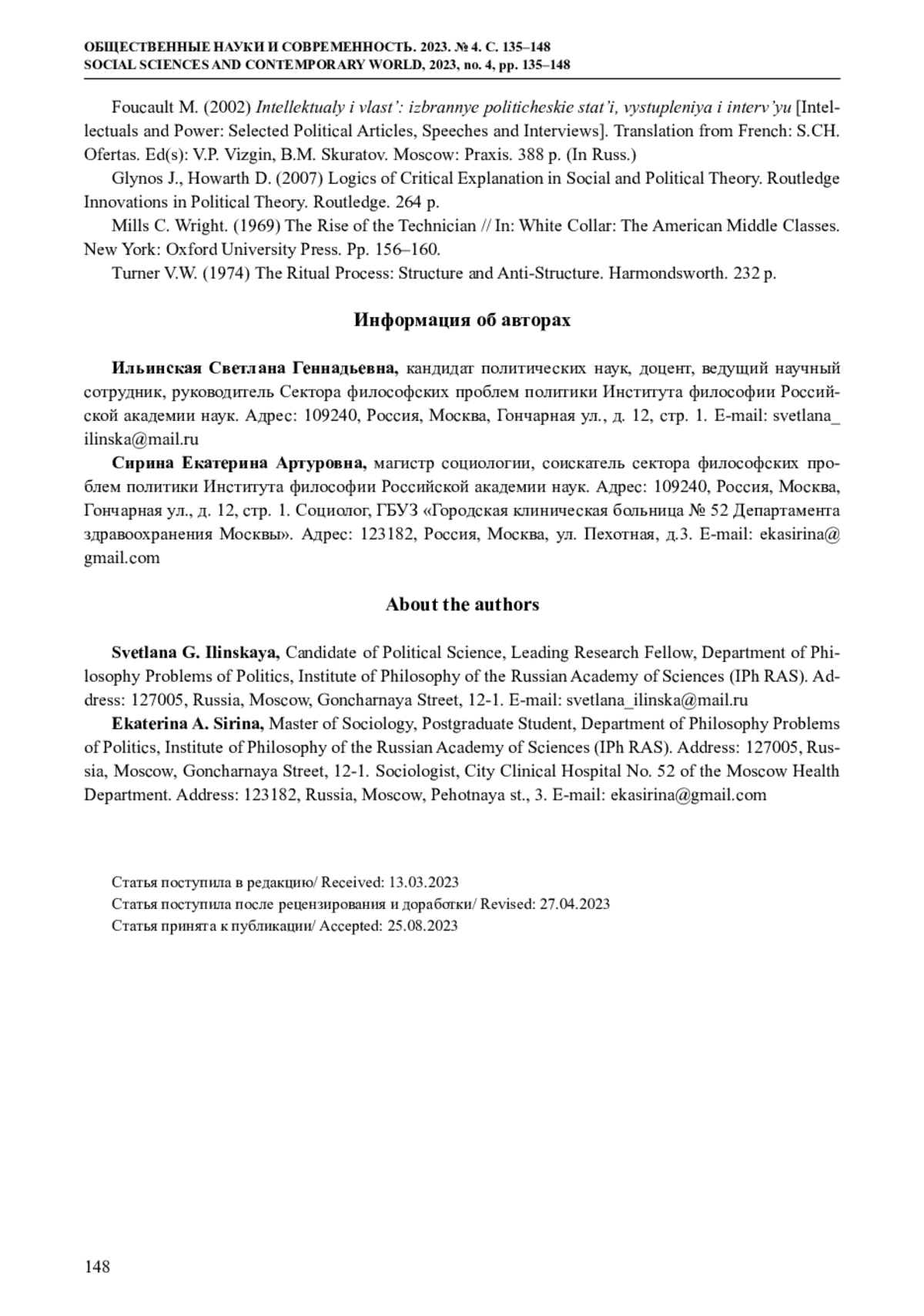 ОБЩЕСТВЕННЫЕ НАУКИ И СОВРЕМЕННОСТЬ. 2023. № 4. С. 135–148
SOCIAL SCIENCES AND CONTEMPORARY WORLD, 2023, no. 4, pp. 135–148

Foucault M. (2002) Intellektualy i vlast’: izbrannye politicheskie stat’i, vystupleniya i interv’yu [Intellectuals and Power: Selected Political Articles, Speeches and Interviews]. Translation from French: S.CH. Ofertas. Ed(s): V.P. Vizgin, B.M. Skuratov. Moscow: Praxis. 388 p. (In Russ.)

Glynos J., Howarth D. (2007) Logics of Critical Explanation in Social and Political Theory. Routledge Innovations in Political Theory. Routledge. 264 p.

Mills C. Wright. (1969) The Rise of the Technician // In: White Collar: The American Middle Classes. New York: Oxford University Press. Pp. 156–160.

Turner V.W. (1974) The Ritual Process: Structure and Anti-Structure. Harmondsworth. 232 p.

Информация об авторах

Ильинская Светлана Геннадьевна, кандидат политических наук, доцент, ведущий научный сотрудник, руководитель Сектора философских проблем политики Института философии Российской академии наук. Адрес: 109240, Россия, Москва, Гончарная ул., д. 12, стр. 1. E-mail: svetlana_ilinska@mail.ru

Сирина Екатерина Артуровна, магистр социологии, соискатель сектора философских проблем политики Института философии Российской академии наук. Адрес: 109240, Россия, Москва, Гончарная ул., д. 12, стр. 1. Социолог, ГБУЗ «Городская клиническая больница № 52 Департамента здравоохранения Москвы». Адрес: 123182, Россия, Москва, ул. Пехотная, д.3. E-mail: ekasirina@gmail.com

About the authors

Svetlana G. Ilinskaya, Candidate of Political Science, Leading Research Fellow, Department of Philosophy Problems of Politics, Institute of Philosophy of the Russian Academy of Sciences (IPh RAS). Address: 127005, Russia, Moscow, Goncharnaya Street, 12-1. E-mail: svetlana_ilinska@mail.ru

Ekaterina A. Sirina, Master of Sociology, Postgraduate Student, Department of Philosophy Problems of Politics, Institute of Philosophy of the Russian Academy of Sciences (IPh RAS). Address: 127005, Russia, Moscow, Goncharnaya Street, 12-1. Sociologist, City Clinical Hospital No. 52 of the Moscow Health Department. Address: 123182, Russia, Moscow, Pehotnaya st., 3. E-mail: ekasirina@gmail.com

Статья поступила в редакцию/ Received: 13.03.2023
Статья поступила после рецензирования и доработки/ Revised: 27.04.2023
Статья принята к публикации/ Accepted: 25.08.2023

148